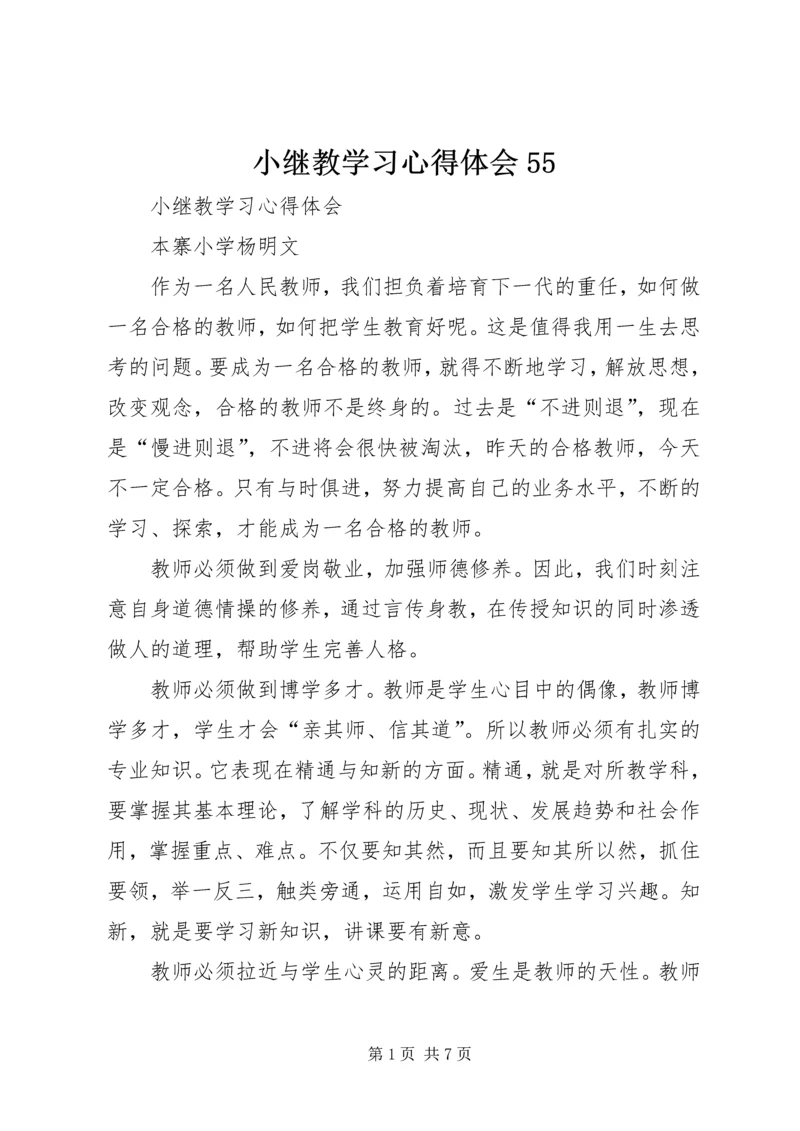 小继教学习心得体会 55

小继教学习心得体会

本寨小学杨明文

作为一名人民教师，我们担负着培育下一代的重任，如何做一名合格的教师，如何把学生教育好呢。这是值得我用一生去思考的问题。要成为一名合格的教师，就得不断地学习，解放思想，改变观念，合格的教师不是终身的。过去是“不进则退”，现在是“慢进则退”，不进将会很快被淘汰，昨天的合格教师，今天不一定合格。只有与时俱进，努力提高自己的业务水平，不断的学习、探索，才能成为一名合格的教师。

教师必须做到爱岗敬业，加强师德修养。因此，我们时刻注意自身道德情操的修养，通过言传身教，在传授知识的同时渗透做人的道理，帮助学生完善人格。

教师必须做到博学多才。教师是学生心目中的偶像，教师博学多才，学生才会“亲其师、信其道”。所以教师必须有扎实的专业知识。它表现在精通与知新的方面。精通，就是对所教学科，要掌握其基本理论，了解学科的历史、现状、发展趋势和社会作用，掌握重点、难点。不仅要知其然，而且要知其所以然，抓住要领，举一反三，触类旁通，运用自如，激发学生学习兴趣。知新，就是要学习新知识，讲课要有新意。

教师必须拉近与学生心灵的距离。爱生是教师的天性。教师

第 1 页 共 7 页